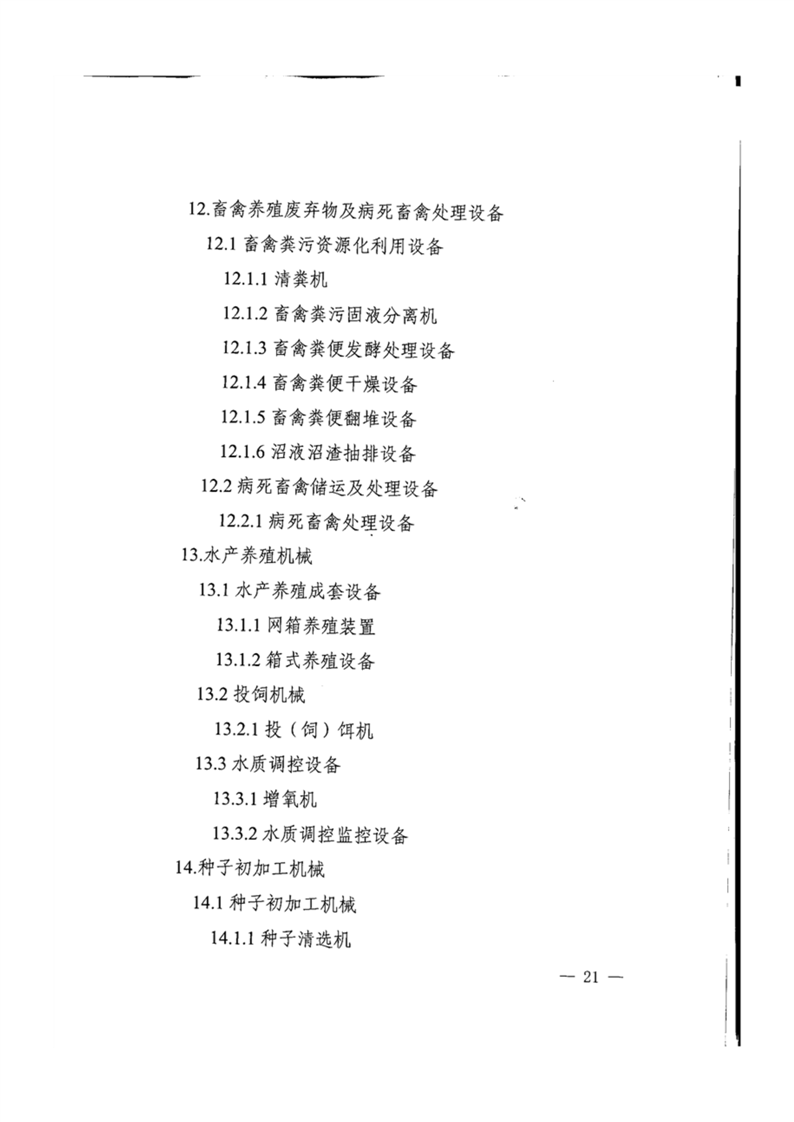 12.畜禽养殖废弃物及病死畜禽处理设备

12.1 畜禽粪污资源化利用设备

12.1.1 清粪机

12.1.2 畜禽粪污固液分离机

12.1.3 畜禽粪便发酵处理设备

12.1.4 畜禽粪便干燥设备

12.1.5 畜禽粪便翻堆设备

12.1.6 沼液沼渣抽排设备

12.2 病死畜禽储运及处理设备

12.2.1 病死畜禽处理设备

13.水产养殖机械

13.1 水产养殖成套设备

13.1.1 网箱养殖装置

13.1.2 箱式养殖设备

13.2 投饲机械

13.2.1 投（饲）饵机

13.3 水质调控设备

13.3.1 增氧机

13.3.2 水质调控监控设备

14.种子初加工机械

14.1 种子初加工机械

14.1.1 种子清选机

— 21 —